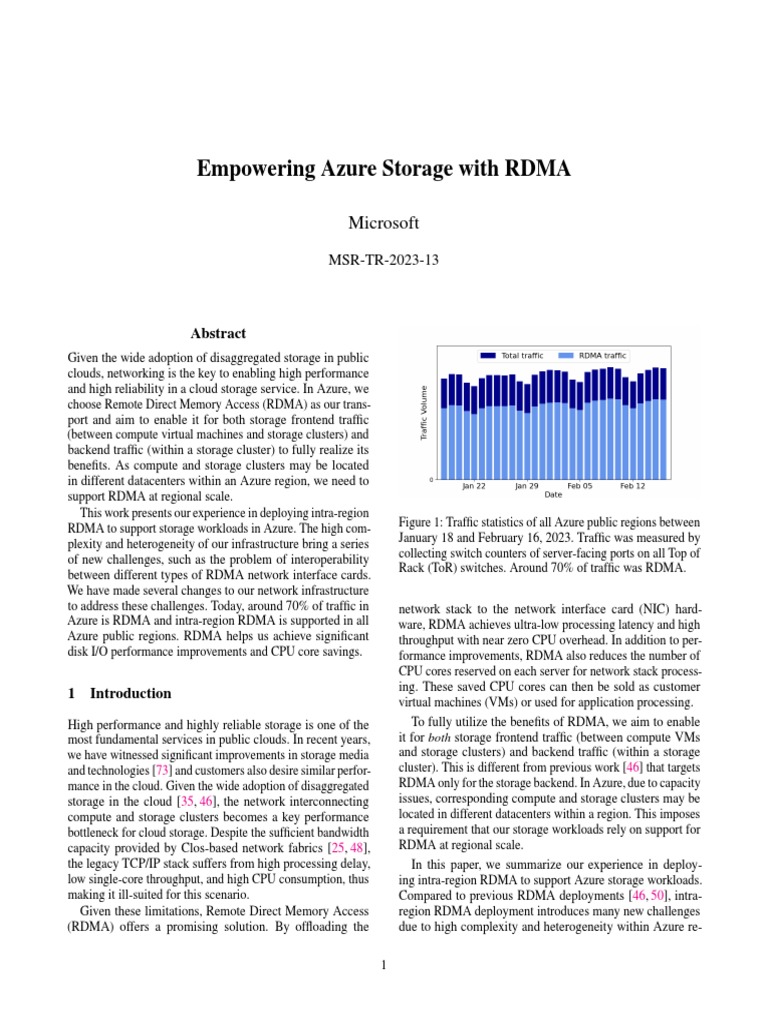 Empowering Azure Storage with RDMA

Microsoft

MSR-TR-2023-13

Abstract

Given the wide adoption of disaggregated storage in public clouds, networking is the key to enabling high performance and high reliability in a cloud storage service. In Azure, we choose Remote Direct Memory Access (RDMA) as our transport and aim to enable it for both storage frontend traffic (between compute virtual machines and storage clusters) and backend traffic (within a storage cluster) to fully realize its benefits. As compute and storage clusters may be located in different datacenters within an Azure region, we need to support RDMA at regional scale.

This work presents our experience in deploying intra-region RDMA to support storage workloads in Azure. The high complexity and heterogeneity of our infrastructure bring a series of new challenges, such as the problem of interoperability between different types of RDMA network interface cards. We have made several changes to our network infrastructure to address these challenges. Today, around 70% of traffic in Azure is RDMA and intra-region RDMA is supported in all Azure public regions. RDMA helps us achieve significant disk I/O performance improvements and CPU core savings.

1 Introduction

High performance and highly reliable storage is one of the most fundamental services in public clouds. In recent years, we have witnessed significant improvements in storage media and technologies [73] and customers also desire similar performance in the cloud. Given the wide adoption of disaggregated storage in the cloud [35, 46], the network interconnecting compute and storage clusters becomes a key performance bottleneck for cloud storage. Despite the sufficient bandwidth capacity provided by Clos-based network fabrics [25, 48], the legacy TCP/IP stack suffers from high processing delay, low single-core throughput, and high CPU consumption, thus making it ill-suited for this scenario.

Given these limitations, Remote Direct Memory Access (RDMA) offers a promising solution. By offloading the

Total traffic
RDMA traffic
Traffic Volume
0
Jan 22
Jan 29
Feb 05
Feb 12
Date

Figure 1: Traffic statistics of all Azure public regions between January 18 and February 16, 2023. Traffic was measured by collecting switch counters of server-facing ports on all Top of Rack (ToR) switches. Around 70% of traffic was RDMA.

network stack to the network interface card (NIC) hardware, RDMA achieves ultra-low processing latency and high throughput with near zero CPU overhead. In addition to performance improvements, RDMA also reduces the number of CPU cores reserved on each server for network stack processing. These saved CPU cores can then be sold as customer virtual machines (VMs) or used for application processing.

To fully utilize the benefits of RDMA, we aim to enable it for both storage frontend traffic (between compute VMs and storage clusters) and backend traffic (within a storage cluster). This is different from previous work [46] that targets RDMA only for the storage backend. In Azure, due to capacity issues, corresponding compute and storage clusters may be located in different datacenters within a region. This imposes a requirement that our storage workloads rely on support for RDMA at regional scale.

In this paper, we summarize our experience in deploying intra-region RDMA to support Azure storage workloads. Compared to previous RDMA deployments [46, 50], intra-region RDMA deployment introduces many new challenges due to high complexity and heterogeneity within Azure re-

1